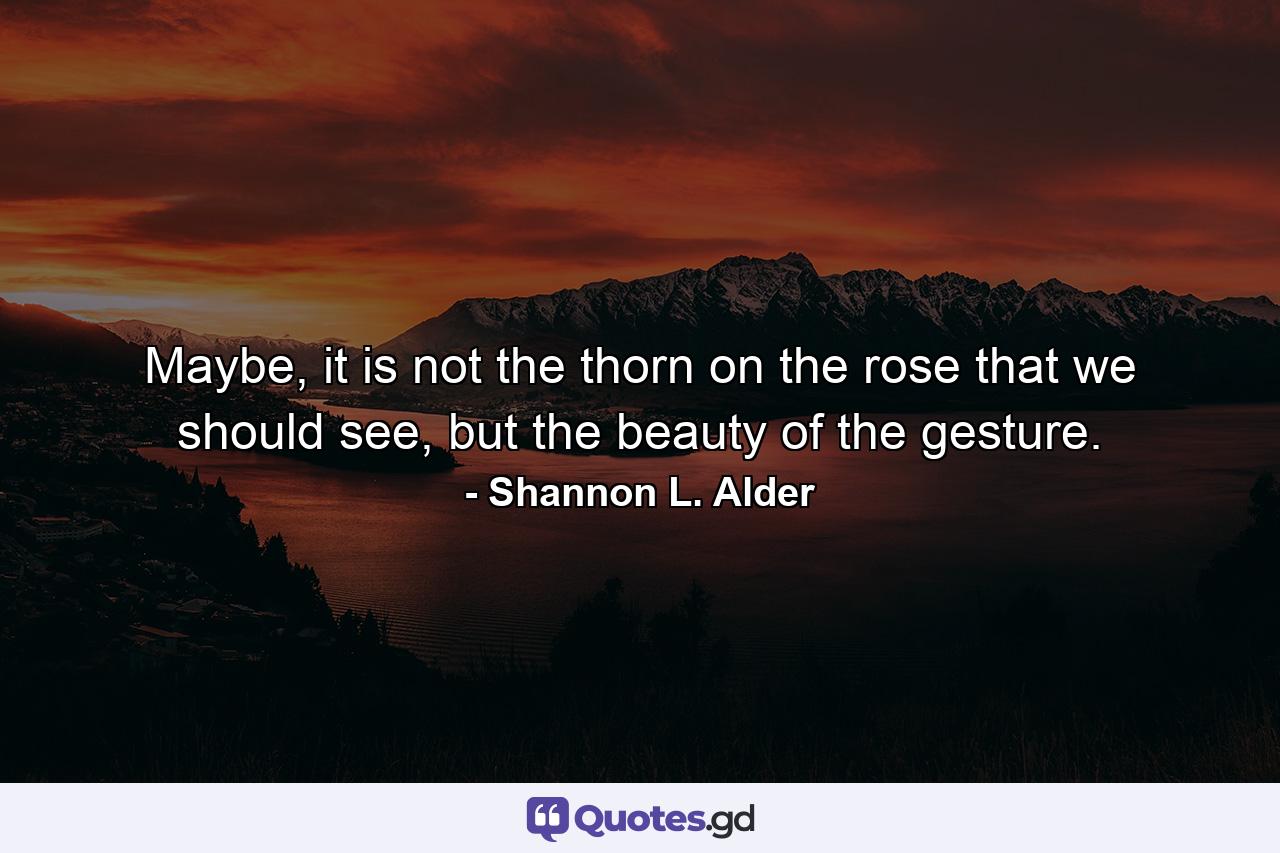 Maybe, it is not the thorn on the rose that we should see, but the beauty of the gesture.

- Shannon L. Alder

Quotes.gd